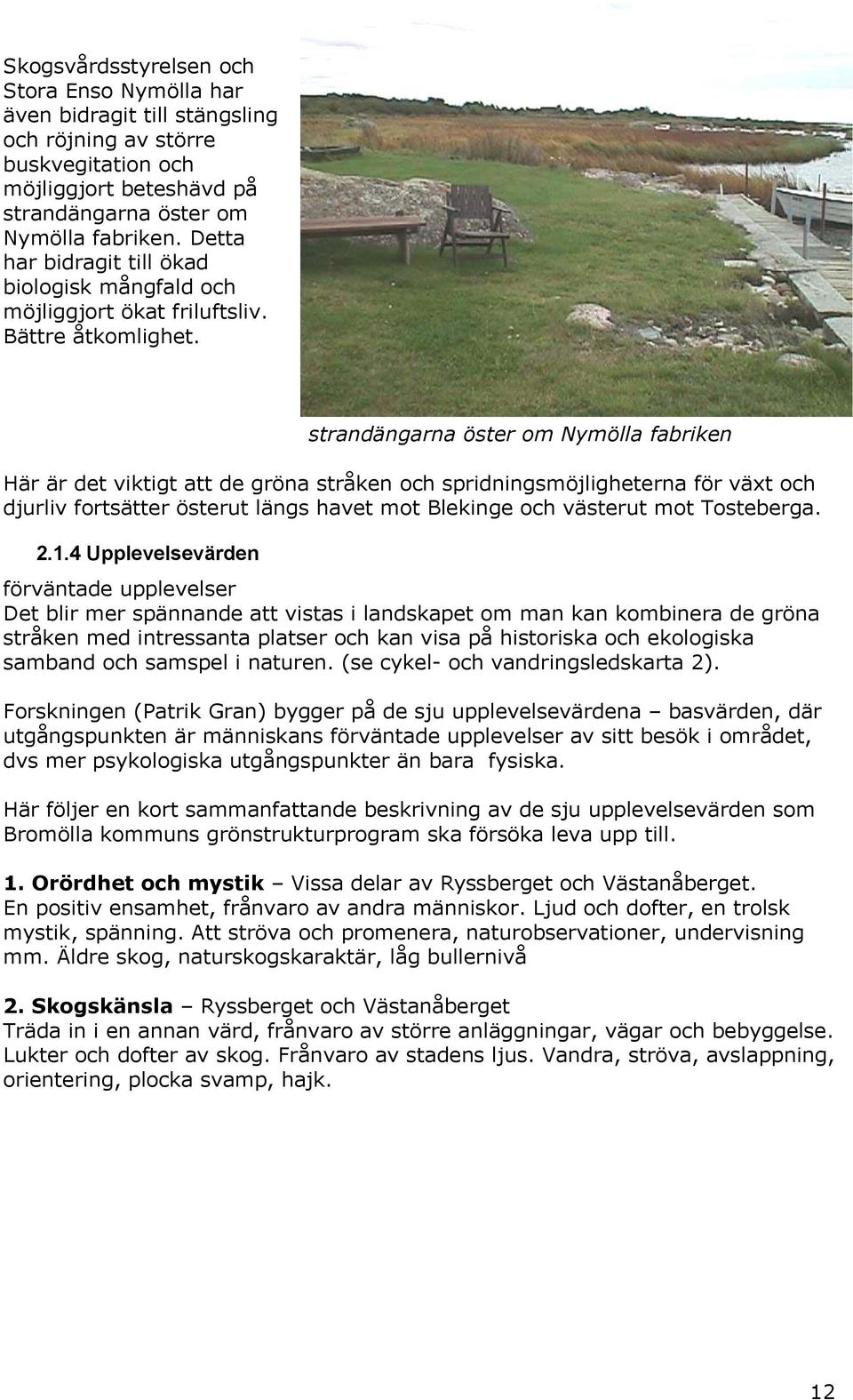 Skogsvårdsstyrelsen och Stora Enso Nymölla har även bidragit till stängsling och röjning av större buskvegitation och möjliggjort beteshävd på strandängarna öster om Nymölla fabriken. Detta har bidragit till ökad biologisk mångfald och möjliggjort ökat friluftsliv. Bättre åtkomlighet.

strandängarna öster om Nymölla fabriken

Här är det viktigt att de gröna stråken och spridningsmöjligheterna för växt och djurliv fortsätter österut längs havet mot Blekinge och västerut mot Tosteberga.

2.1.4 Upplevelsevärden

förväntade upplevelser
Det blir mer spännande att vistas i landskapet om man kan kombinera de gröna stråken med intressanta platser och kan visa på historiska och ekologiska samband och samspel i naturen. (se cykel- och vandringsledskarta 2).

Forskningen (Patrik Gran) bygger på de sju upplevelsevärdena – basvärden, där utgångspunkten är människans förväntade upplevelser av sitt besök i området, dvs mer psykologiska utgångspunkter än bara fysiska.

Här följer en kort sammanfattande beskrivning av de sju upplevelsevärden som Bromölla kommuns grönstrukturprogram ska försöka leva upp till.

1. Orördhet och mystik – Vissa delar av Ryssberget och Västanåberget.
En positiv ensamhet, frånvaro av andra människor. Ljud och dofter, en trolsk mystik, spänning. Att ströva och promenera, naturobservationer, undervisning mm. Äldre skog, naturskogskaraktär, låg bullernivå

2. Skogskänsla – Ryssberget och Västanåberget
Träda in i en annan värd, frånvaro av större anläggningar, vägar och bebyggelse. Lukter och dofter av skog. Frånvaro av stadens ljus. Vandra, ströva, avslappning, orientering, plocka svamp, hajk.

12